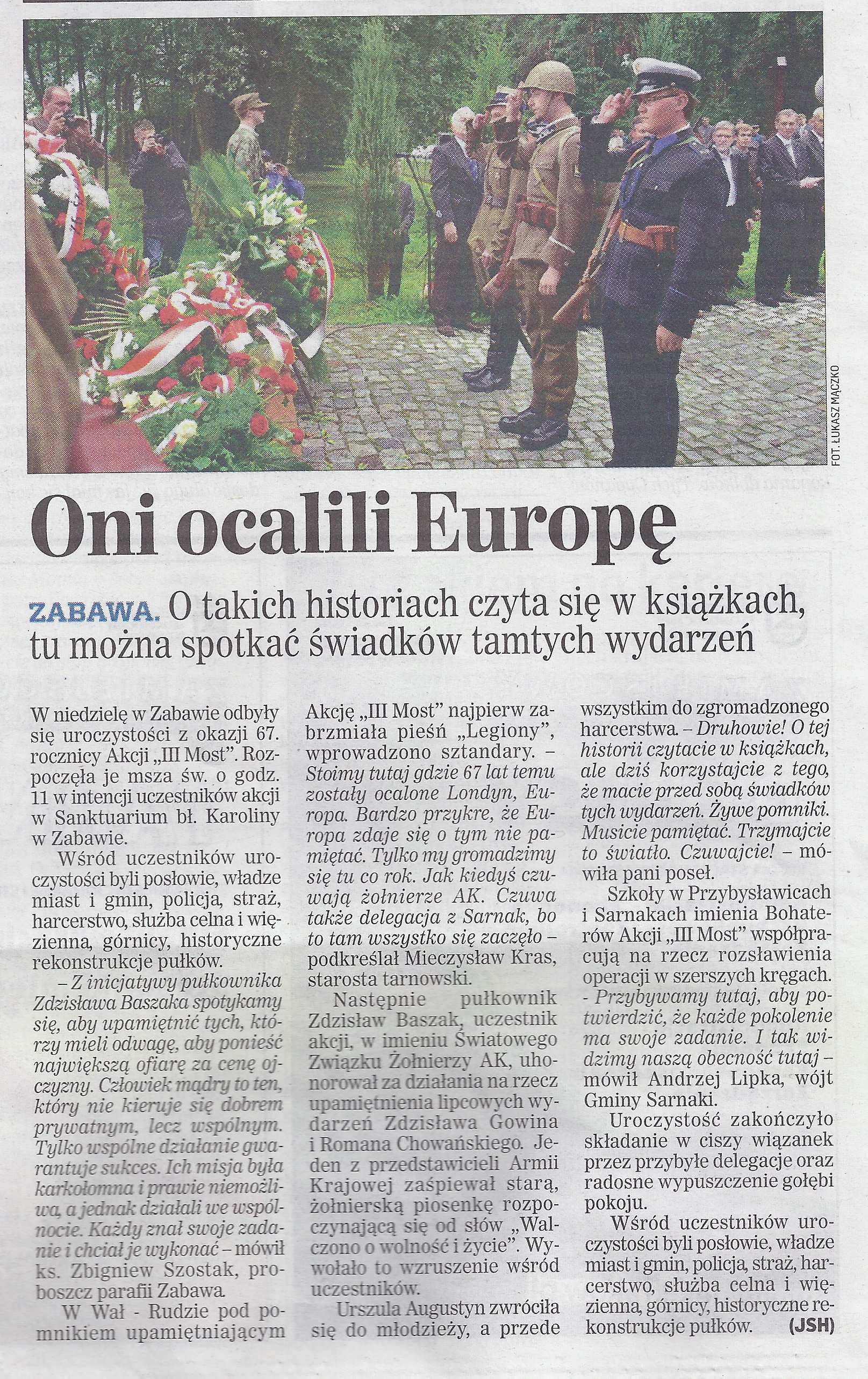 FOT. ŁUKASZ MĄCZKO

Oni ocalili Europę

ZABAWA. O takich historiach czyta się w książkach, tu można spotkać świadków tamtych wydarzeń

W niedzielę w Zabawie odbyły się uroczystości z okazji 67. rocznicy Akcji „III Most". Rozpoczęła je msza św. o godz. 11 w intencji uczestników akcji w Sanktuarium bł. Karoliny w Zabawie.

Wśród uczestników uroczystości byli posłowie, władze miast i gmin, policja, straż, harcerstwo, służba celna i więzienna, górnicy, historyczne rekonstrukcje pułków.

– Z inicjatywy pułkownika Zdzisława Baszaka spotykamy się, aby upamiętnić tych, którzy mieli odwagę, aby ponieść największą ofiarę za cenę ojczyzny. Człowiek mądry to ten, który nie kieruje się dobrem prywatnym, lecz wspólnym. Tylko wspólne działanie gwarantuje sukces. Ich misja była karkołomna i prawie niemożliwa, a jednak działali we wspólnocie. Każdy znał swoje zadanie i chciał je wykonać – mówił ks. Zbigniew Szostak, proboszcz parafii Zabawa.

W Wał - Rudzie pod pomnikiem upamiętniającym Akcję „III Most" najpierw zabrzmiała pieśń „Legiony", wprowadzono sztandary. – Stoimy tutaj gdzie 67 lat temu zostały ocalone Londyn, Europa. Bardzo przykre, że Europa zdaje się o tym nie pamiętać. Tylko my gromadzimy się tu co rok. Jak kiedyś czuwają żołnierze AK. Czuwa także delegacja z Sarnak, bo to tam wszystko się zaczęło – podkreślał Mieczysław Kras, starosta tarnowski.

Następnie pułkownik Zdzisław Baszak, uczestnik akcji, w imieniu Światowego Związku Żołnierzy AK, uhonorował za działania na rzecz upamiętnienia lipcowych wydarzeń Zdzisława Gowina i Romana Chowańskiego. Jeden z przedstawicieli Armii Krajowej zaśpiewał starą, żołnierską piosenkę rozpoczynającą się od słów „Walczono o wolność i życie". Wywołało to wzruszenie wśród uczestników.

Urszula Augustyn zwróciła się do młodzieży, a przede wszystkim do zgromadzonego harcerstwa. – Druhowie! O tej historii czytacie w książkach, ale dziś korzystajcie z tego, że macie przed sobą świadków tych wydarzeń. Żywe pomniki. Musicie pamiętać. Trzymajcie to światło. Czuwajcie! – mówiła pani poseł.

Szkoły w Przybysławicach i Sarnakach imienia Bohaterów Akcji „III Most" współpracują na rzecz rozsławienia operacji w szerszych kręgach. - Przybywamy tutaj, aby potwierdzić, że każde pokolenie ma swoje zadanie. I tak widzimy naszą obecność tutaj – mówił Andrzej Lipka, wójt Gminy Sarnaki.

Uroczystość zakończyło składanie w ciszy wiązanek przez przybyłe delegacje oraz radosne wypuszczenie gołębi pokoju.

Wśród uczestników uroczystości byli posłowie, władze miast i gmin, policja, straż, harcerstwo, służba celna i więzienna, górnicy, historyczne rekonstrukcje pułków. (JSH)